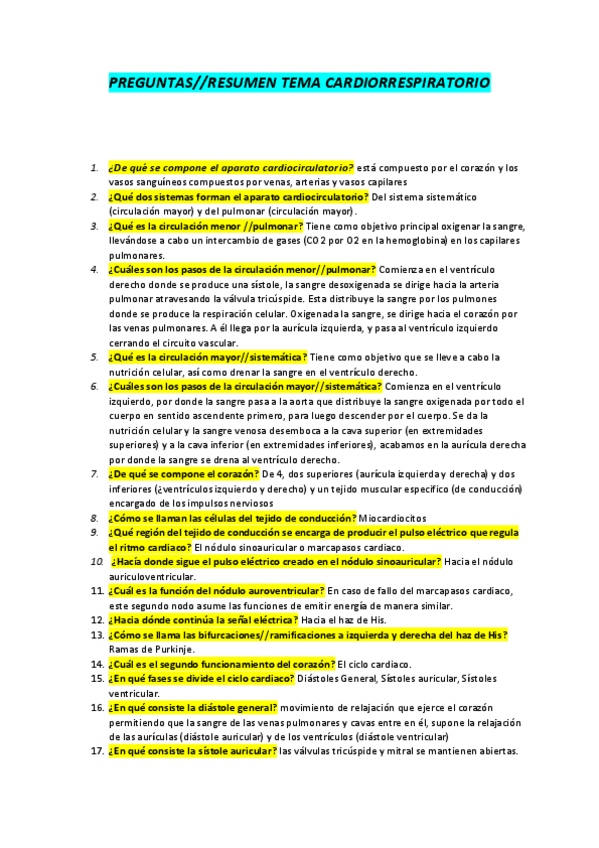 PREGUNTAS//RESUMEN TEMA CARDIORRESPIRATORIO

1. ¿De qué se compone el aparato cardiocirculatorio? está compuesto por el corazón y los vasos sanguíneos compuestos por venas, arterias y vasos capilares
2. ¿Qué dos sistemas forman el aparato cardiocirculatorio? Del sistema sistemático (circulación mayor) y del pulmonar (circulación mayor).
3. ¿Qué es la circulación menor //pulmonar? Tiene como objetivo principal oxigenar la sangre, llevándose a cabo un intercambio de gases (CO2 por O2 en la hemoglobina) en los capilares pulmonares.
4. ¿Cuáles son los pasos de la circulación menor//pulmonar? Comienza en el ventrículo derecho donde se produce una sístole, la sangre desoxigenada se dirige hacia la arteria pulmonar atravesando la válvula tricúspide. Esta distribuye la sangre por los pulmones donde se produce la respiración celular. Oxigenada la sangre, se dirige hacia el corazón por las venas pulmonares. A él llega por la aurícula izquierda, y pasa al ventrículo izquierdo cerrando el circuito vascular.
5. ¿Qué es la circulación mayor//sistemática? Tiene como objetivo que se lleve a cabo la nutrición celular, así como drenar la sangre en el ventrículo derecho.
6. ¿Cuáles son los pasos de la circulación mayor//sistemática? Comienza en el ventrículo izquierdo, por donde la sangre pasa a la aorta que distribuye la sangre oxigenada por todo el cuerpo en sentido ascendente primero, para luego descender por el cuerpo. Se da la nutrición celular y la sangre venosa desemboca a la cava superior (en extremidades superiores) y a la cava inferior (en extremidades inferiores), acabamos en la aurícula derecha por donde la sangre se drena al ventrículo derecho.
7. ¿De qué se compone el corazón? De 4, dos superiores (aurícula izquierda y derecha) y dos inferiores (¿ventrículos izquierdo y derecho) y un tejido muscular específico (de conducción) encargado de los impulsos nerviosos
8. ¿Cómo se llaman las células del tejido de conducción? Miocardiocitos
9. ¿Qué región del tejido de conducción se encarga de producir el pulso eléctrico que regula el ritmo cardiaco? El nódulo sinoauricular o marcapasos cardiaco.
10. ¿Hacía donde sigue el pulso eléctrico creado en el nódulo sinoauricular? Hacia el nódulo auriculoventricular.
11. ¿Cuál es la función del nódulo auroventricular? En caso de fallo del marcapasos cardiaco, este segundo nodo asume las funciones de emitir energía de manera similar.
12. ¿Hacia dónde continúa la señal eléctrica? Hacia el haz de His.
13. ¿Cómo se llama las bifurcaciones//ramificaciones a izquierda y derecha del haz de His? Ramas de Purkinje.
14. ¿Cuál es el segundo funcionamiento del corazón? El ciclo cardiaco.
15. ¿En qué fases se divide el ciclo cardiaco? Diástoles General, Sístoles auricular, Sístoles ventricular.
16. ¿En qué consiste la diástole general? movimiento de relajación que ejerce el corazón permitiendo que la sangre de las venas pulmonares y cavas entre en él, supone la relajación de las aurículas (diástole auricular) y de los ventrículos (diástole ventricular)
17. ¿En qué consiste la sístole auricular? las válvulas tricúspide y mitral se mantienen abiertas.